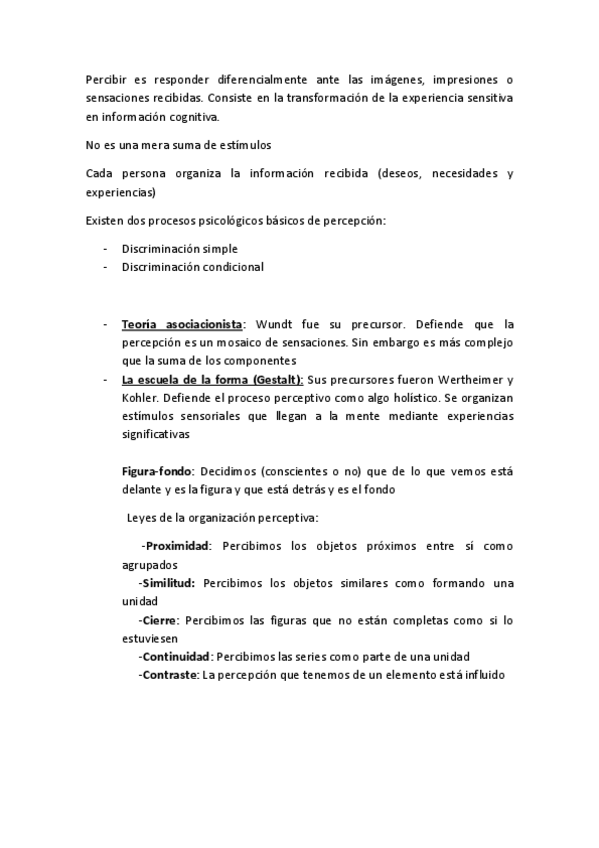 Percibir es responder diferencialmente ante las imágenes, impresiones o sensaciones recibidas. Consiste en la transformación de la experiencia sensitiva en información cognitiva.

No es una mera suma de estímulos

Cada persona organiza la información recibida (deseos, necesidades y experiencias)

Existen dos procesos psicológicos básicos de percepción:

- Discriminación simple
- Discriminación condicional

- Teoría asociacionista: Wundt fue su precursor. Defiende que la percepción es un mosaico de sensaciones. Sin embargo es más complejo que la suma de los componentes
- La escuela de la forma (Gestalt): Sus precursores fueron Wertheimer y Kohler. Defiende el proceso perceptivo como algo holístico. Se organizan estímulos sensoriales que llegan a la mente mediante experiencias significativas

Figura-fondo: Decidimos (conscientes o no) que de lo que vemos está delante y es la figura y que está detrás y es el fondo

Leyes de la organización perceptiva:

-Proximidad: Percibimos los objetos próximos entre sí como agrupados
-Similitud: Percibimos los objetos similares como formando una unidad
-Cierre: Percibimos las figuras que no están completas como si lo estuviesen
-Continuidad: Percibimos las series como parte de una unidad
-Contraste: La percepción que tenemos de un elemento está influido